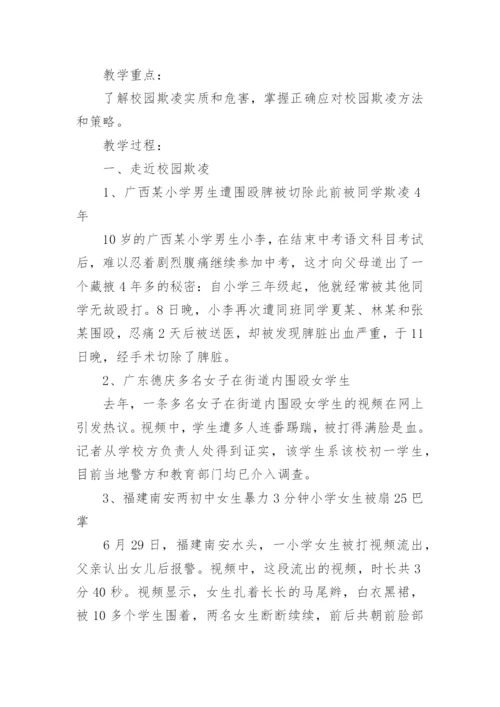 教学重点：

了解校园欺凌实质和危害，掌握正确应对校园欺凌方法和策略。

教学过程：

一、走近校园欺凌

1、广西某小学男生遭围殴脾被切除此前被同学欺凌4年

10岁的广西某小学男生小李，在结束中考语文科目考试后，难以忍着剧烈腹痛继续参加中考，这才向父母道出了一个藏掖4年多的秘密：自小学三年级起，他就经常被其他同学无故殴打。8日晚，小李再次遭同班同学夏某、林某和张某围殴，忍痛2天后被送医，却被发现脾脏出血严重，于11日晚，经手术切除了脾脏。

2、广东德庆多名女子在街道内围殴女学生

去年，一条多名女子在街道内围殴女学生的视频在网上引发热议。视频中，学生遭多人连番踢踹，被打得满脸是血。记者从学校方负责人处得到证实，该学生系该校初一学生，目前当地警方和教育部门均已介入调查。

3、福建南安两初中女生暴力3分钟小学女生被扇25巴掌

6月29日，福建南安水头，一小学女生被打视频流出，父亲认出女儿后报警。视频中，这段流出的视频，时长共3分40秒。视频显示，女生扎着长长的马尾辫，白衣黑裙，被10多个学生围着，两名女生断断续续，前后共朝前脸部